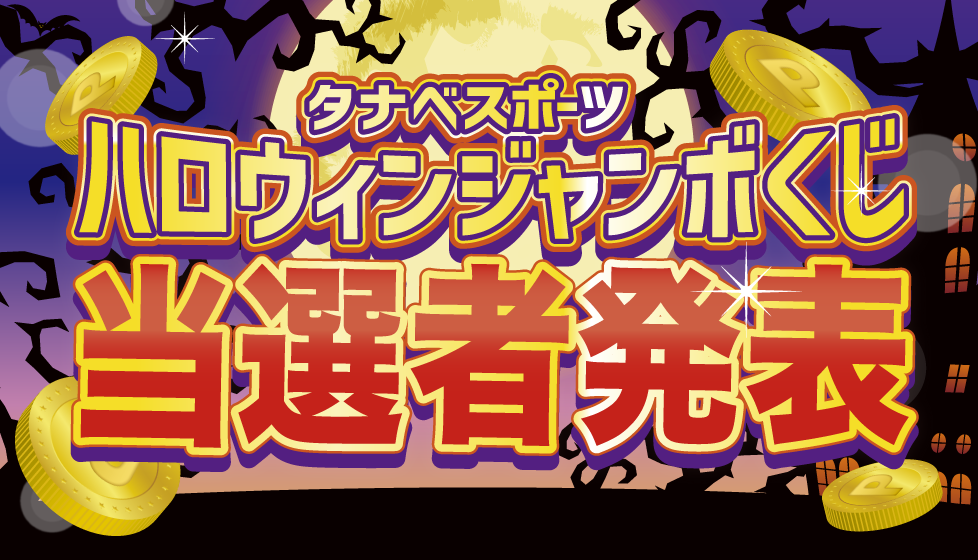 タナベスポーツ
ハロウィンジャンボくじ
当選者発表